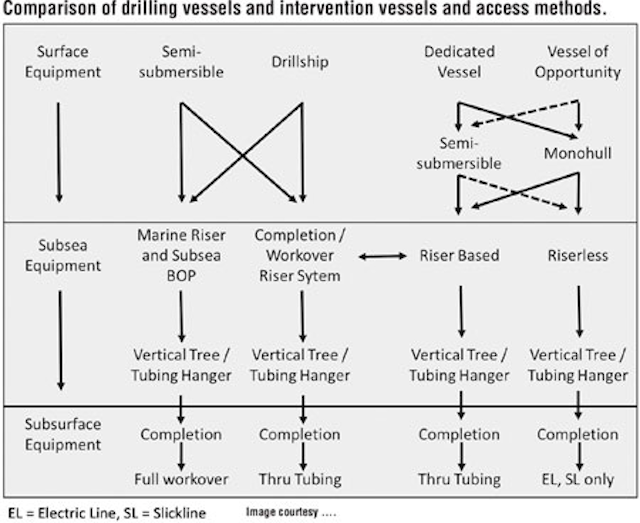 Comparison of drilling vessels and intervention vessels and access methods.

Surface Equipment

Semi-submersible

Drillship

Dedicated Vessel

Vessel of Opportunity

Semi-submersible

Monohull

Subsea Equipment

Marine Riser and Subsea BOP

Completion / Workover Riser Sytem

Riser Based

Riserless

Vertical Tree / Tubing Hanger

Vertical Tree / Tubing Hanger

Vertical Tree / Tubing Hanger

Vertical Tree / Tubing Hanger

Subsurface Equipment

Completion

Completion

Completion

Completion

Full workover

Thru Tubing

Thru Tubing

EL, SL only

EL = Electric Line, SL = Slickline

Image courtesy ....